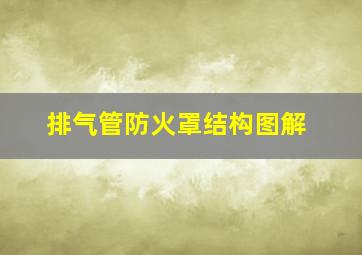 排气管防火罩结构图解